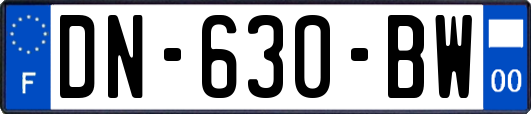 F
DN-630-BW
00